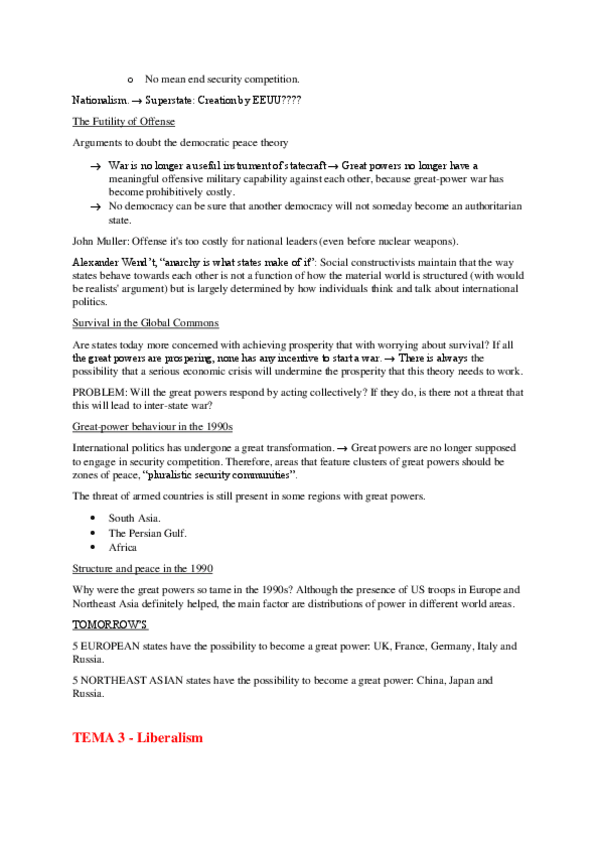 o No mean end security competition.

Nationalism. → Superstate: Creation by EEUU????

The Futility of Offense

Arguments to doubt the democratic peace theory

→ War is no longer a useful instrument of statecraft → Great powers no longer have a meaningful offensive military capability against each other, because great-power war has become prohibitively costly.
→ No democracy can be sure that another democracy will not someday become an authoritarian state.

John Muller: Offense it's too costly for national leaders (even before nuclear weapons).

Alexander Wend't, "anarchy is what states make of it": Social constructivists maintain that the way states behave towards each other is not a function of how the material world is structured (with would be realists' argument) but is largely determined by how individuals think and talk about international politics.

Survival in the Global Commons

Are states today more concerned with achieving prosperity that with worrying about survival? If all the great powers are prospering, none has any incentive to start a war. → There is always the possibility that a serious economic crisis will undermine the prosperity that this theory needs to work.

PROBLEM: Will the great powers respond by acting collectively? If they do, is there not a threat that this will lead to inter-state war?

Great-power behaviour in the 1990s

International politics has undergone a great transformation. → Great powers are no longer supposed to engage in security competition. Therefore, areas that feature clusters of great powers should be zones of peace, "pluralistic security communities".

The threat of armed countries is still present in some regions with great powers.

• South Asia.
• The Persian Gulf.
• Africa

Structure and peace in the 1990

Why were the great powers so tame in the 1990s? Although the presence of US troops in Europe and Northeast Asia definitely helped, the main factor are distributions of power in different world areas.

TOMORROW'S

5 EUROPEAN states have the possibility to become a great power: UK, France, Germany, Italy and Russia.

5 NORTHEAST ASIAN states have the possibility to become a great power: China, Japan and Russia.

TEMA 3 - Liberalism